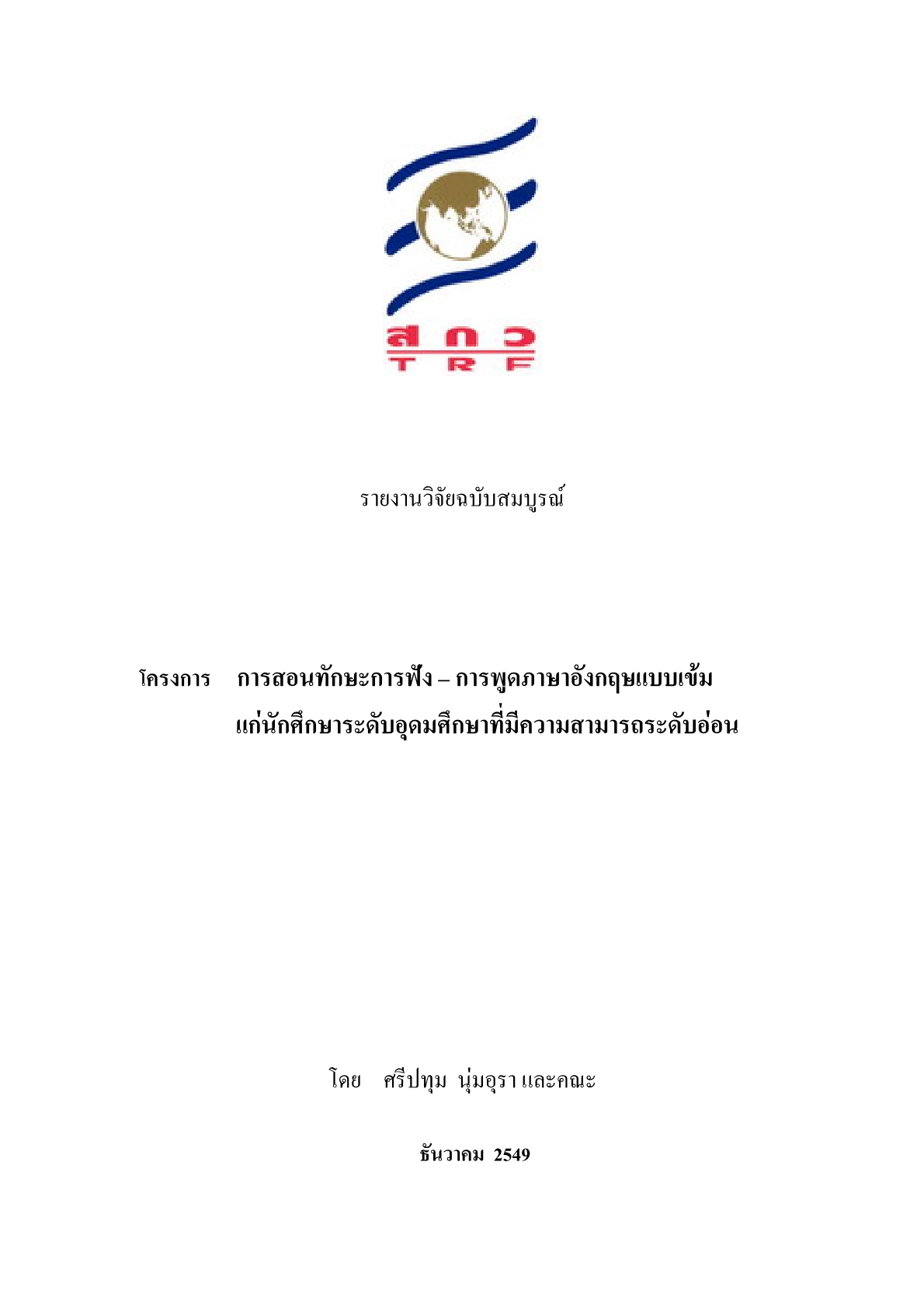 สกว
TRF

รายงานวิจัยฉบับสมบูรณ์

โครงการ การสอนทักษะการฟัง – การพูดภาษาอังกฤษแบบเข้ม แก่นักศึกษาระดับอุดมศึกษาที่มีความสามารถระดับอ่อน

โดย ศรีปทุม นุ่มอุรา และคณะ

ธันวาคม 2549